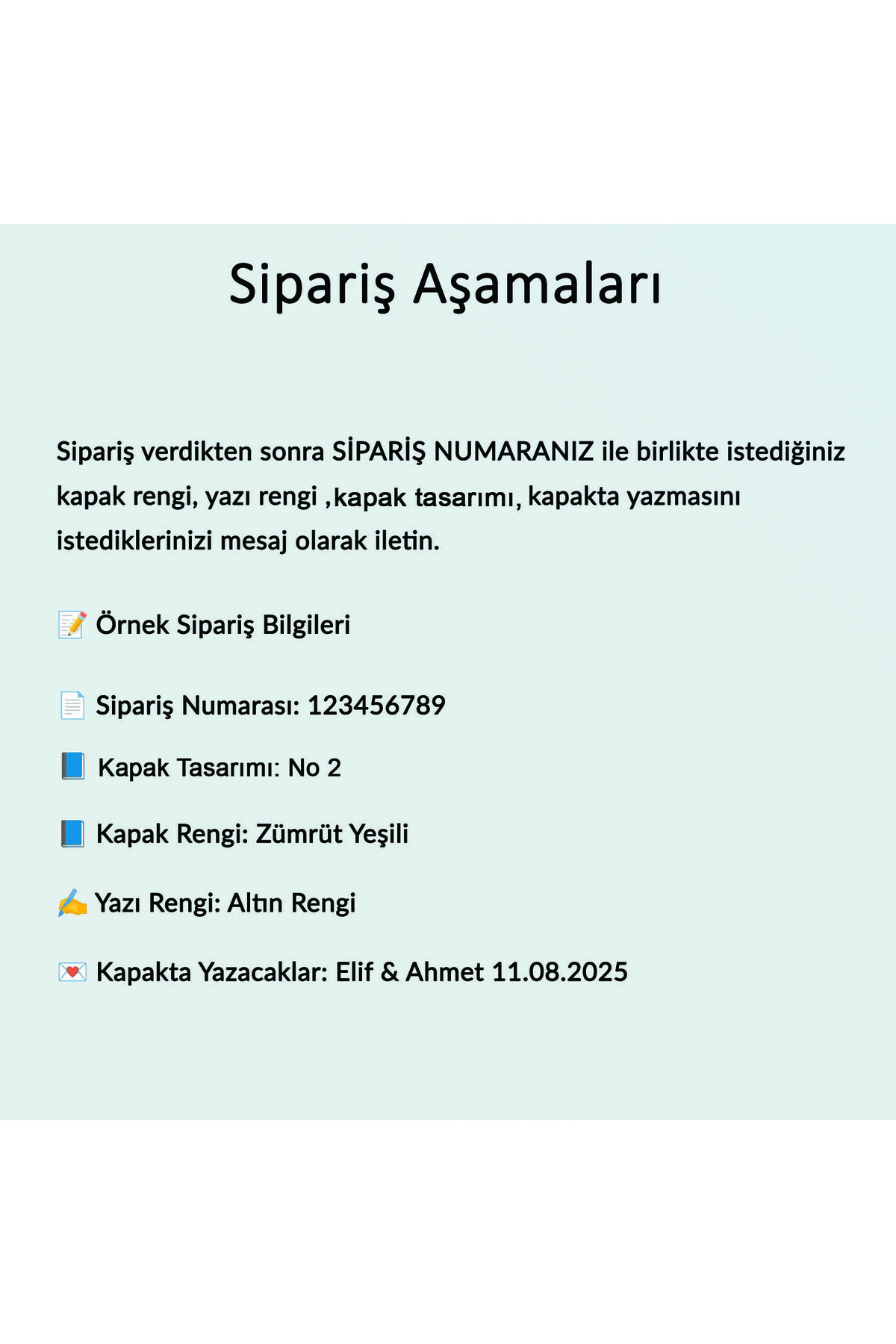 Sipariş Aşamaları

Sipariş verdikten sonra SİPARİŞ NUMARANIZ ile birlikte istediğiniz kapak rengi, yazı rengi ,kapak tasarımı, kapakta yazmasını istediklerinizi mesaj olarak iletin.

📝 Örnek Sipariş Bilgileri

📄 Sipariş Numarası: 123456789

📘 Kapak Tasarımı: No 2

📘 Kapak Rengi: Zümrüt Yeşili

✍️ Yazı Rengi: Altın Rengi

💌 Kapakta Yazacaklar: Elif & Ahmet 11.08.2025